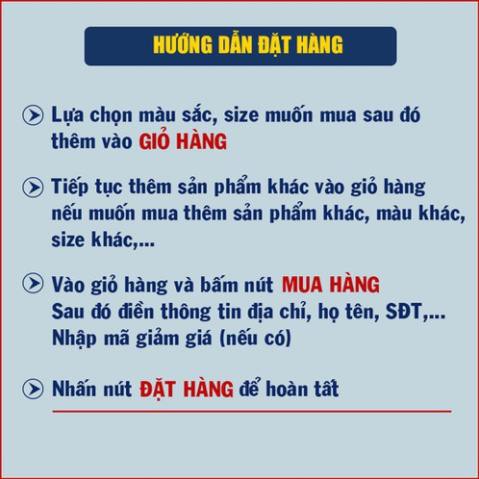 HƯỚNG DẪN ĐẶT HÀNG

Lựa chọn màu sắc, size muốn mua sau đó thêm vào GIỎ HÀNG

Tiếp tục thêm sản phẩm khác vào giỏ hàng nếu muốn mua thêm sản phẩm khác, màu khác, size khác,...

Vào giỏ hàng và bấm nút MUA HÀNG
Sau đó điền thông tin địa chỉ, họ tên, SĐT,...
Nhập mã giảm giá (nếu có)

Nhấn nút ĐẶT HÀNG để hoàn tất